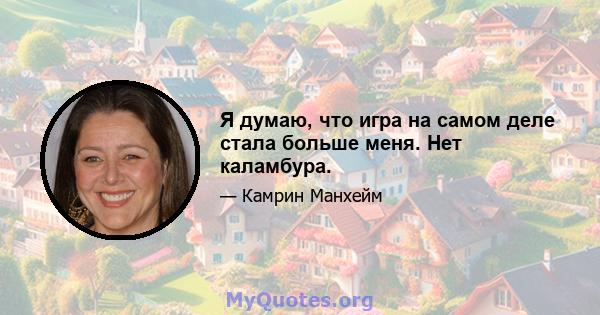 Я думаю, что игра на самом деле стала больше меня. Нет каламбура.

— Камрин Манхейм

MyQuotes.org